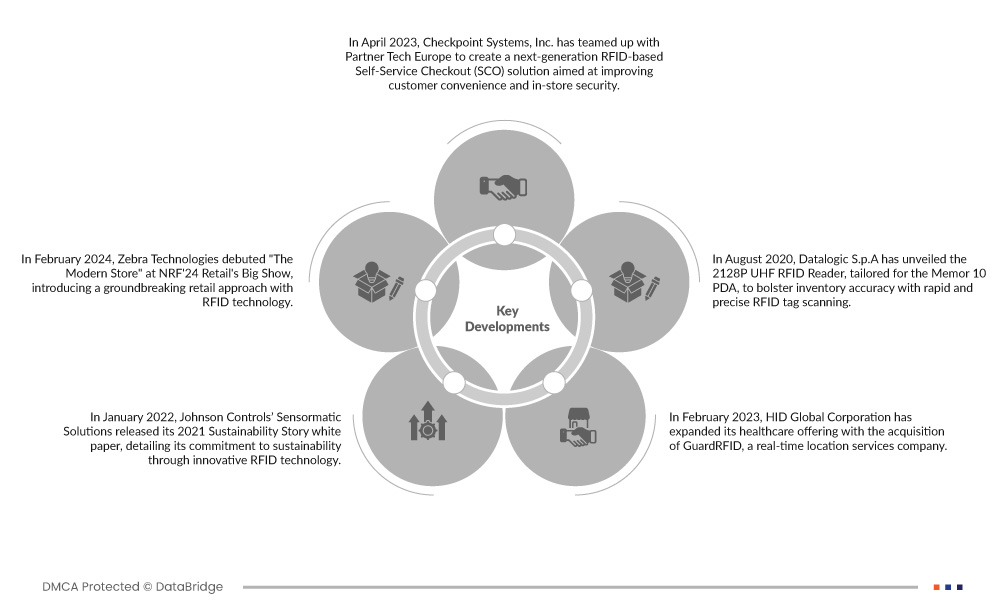 In April 2023, Checkpoint Systems, Inc. has teamed up with Partner Tech Europe to create a next-generation RFID-based Self-Service Checkout (SCO) solution aimed at improving customer convenience and in-store security.

In February 2024, Zebra Technologies debuted "The Modern Store" at NRF'24 Retail's Big Show, introducing a groundbreaking retail approach with RFID technology.

Key Developments

In August 2020, Datalogic S.p.A has unveiled the 2128P UHF RFID Reader, tailored for the Memor 10 PDA, to bolster inventory accuracy with rapid and precise RFID tag scanning.

In January 2022, Johnson Controls' Sensormatic Solutions released its 2021 Sustainability Story white paper, detailing its commitment to sustainability through innovative RFID technology.

In February 2023, HID Global Corporation has expanded its healthcare offering with the acquisition of GuardRFID, a real-time location services company.

DMCA Protected © DataBridge